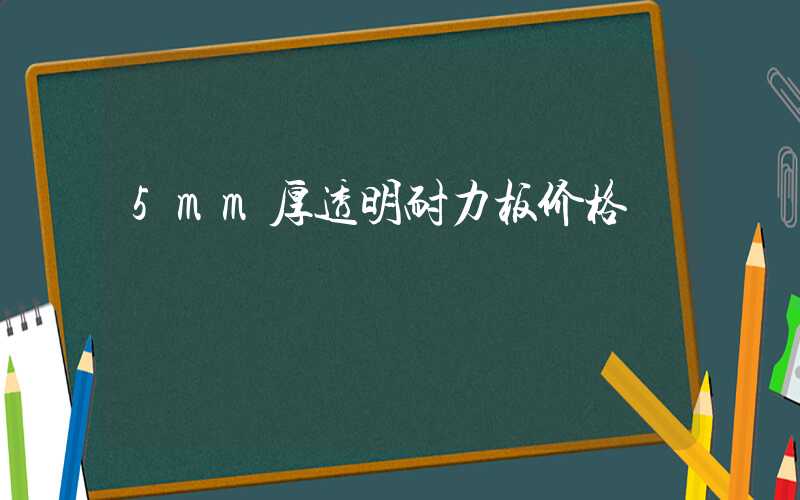 5mm厚透明耐力板价格